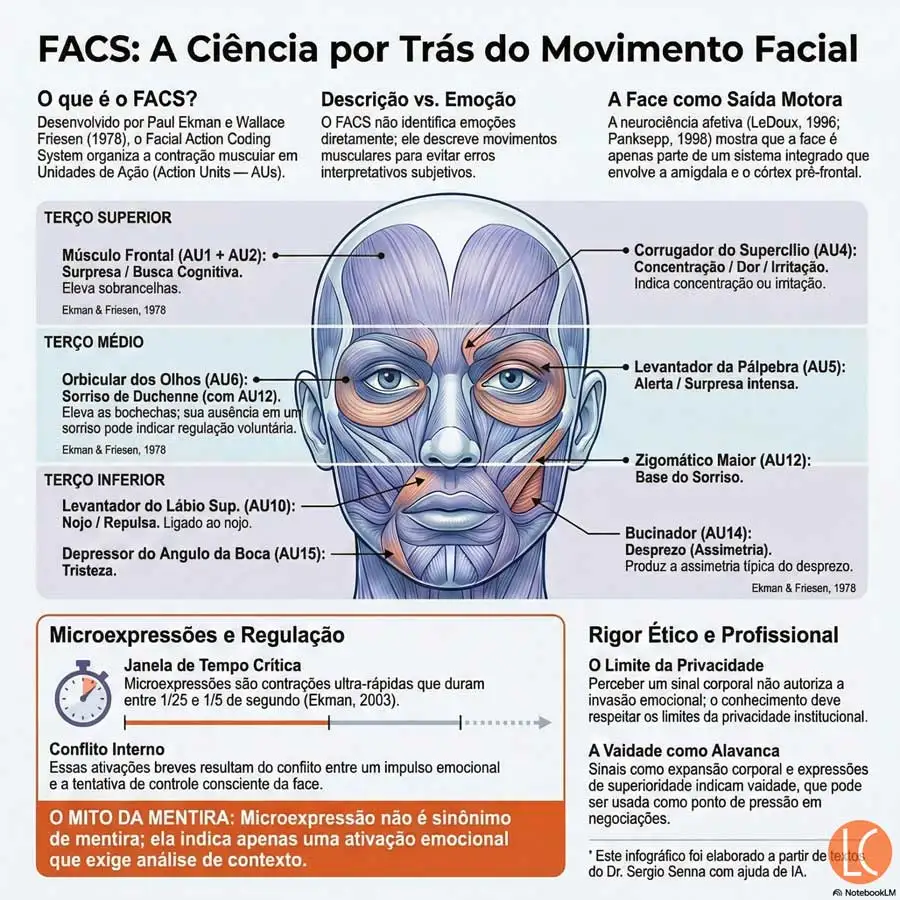 FACS: A Ciência por Trás do Movimento Facial

O que é o FACS?
Desenvolvido por Paul Ekman e Wallace Friesen (1978), o Facial Action Coding System organiza a contração muscular em Unidades de Ação (Action Units — AUs).

Descrição vs. Emoção
O FACS não identifica emoções diretamente; ele descreve movimentos musculares para evitar erros interpretativos subjetivos.

A Face como Saída Motora
A neurociência afetiva (LeDoux, 1996; Panksepp, 1998) mostra que a face é apenas parte de um sistema integrado que envolve a amígdala e o córtex pré-frontal.

TERÇO SUPERIOR

Músculo Frontal (AU1 + AU2): Surpresa / Busca Cognitiva. Eleva sobrancelhas.
Ekman & Friesen, 1978

Corrugador do Supercílio (AU4): Concentração / Dor / Irritação. Indica concentração ou irritação.

TERÇO MÉDIO

Orbicular dos Olhos (AU6): Sorriso de Duchenne (com AU12). Eleva as bochechas; sua ausência em um sorriso pode indicar regulação voluntária.
Ekman & Friesen, 1978

Levantador da Pálpebra (AU5): Alerta / Surpresa intensa.

Zigomático Maior (AU12): Base do Sorriso.

TERÇO INFERIOR

Levantador do Lábio Sup. (AU10): Nojo / Repulsa. Ligado ao nojo.

Depressor do Angulo da Boca (AU15): Tristeza.

Bucinador (AU14): Desprezo (Assimetria). Produz a assimetria típica do desprezo.
Ekman & Friesen, 1978

Microexpressões e Regulação

Janela de Tempo Crítica
Microexpressões são contrações ultra-rápidas que duram entre 1/25 e 1/5 de segundo (Ekman, 2003).

Conflito Interno
Essas ativações breves resultam do conflito entre um impulso emocional e a tentativa de controle consciente da face.

O MITO DA MENTIRA: Microexpressão não é sinônimo de mentira; ela indica apenas uma ativação emocional que exige análise de contexto.

Rigor Ético e Profissional

O Limite da Privacidade
Perceber um sinal corporal não autoriza a invasão emocional; o conhecimento deve respeitar os limites da privacidade institucional.

A Vaidade como Alavanca
Sinais como expansão corporal e expressões de superioridade indicam vaidade, que pode ser usada como ponto de pressão em negociações.

* Este infográfico foi elaborado a partir de textos do Dr. Sergio Senna com ajuda de IA.

LC

NotebookLM